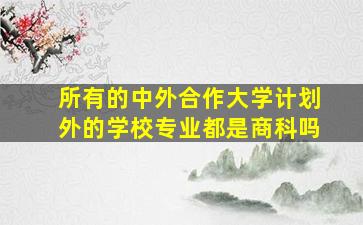 所有的中外合作大学计划外的学校专业都是商科吗